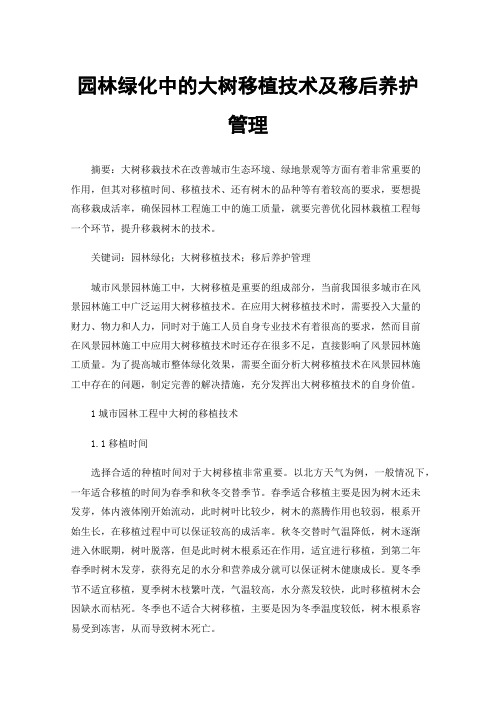 园林绿化中的大树移植技术及移后养护管理

摘要：大树移栽技术在改善城市生态环境、绿地景观等方面有着非常重要的作用，但其对移植时间、移植技术、还有树木的品种等有着较高的要求，要想提高移栽成活率，确保园林工程施工中的施工质量，就要完善优化园林栽植工程每一个环节，提升移栽树木的技术。

关键词：园林绿化；大树移植技术；移后养护管理

城市风景园林施工中，大树移植是重要的组成部分，当前我国很多城市在风景园林施工中广泛运用大树移植技术。在应用大树移植技术时，需要投入大量的财力、物力和人力，同时对于施工人员自身专业技术有着很高的要求，然而目前在风景园林施工中应用大树移植技术时还存在很多不足，直接影响了风景园林施工质量。为了提高城市整体绿化效果，需要全面分析大树移植技术在风景园林施工中存在的问题，制定完善的解决措施，充分发挥出大树移植技术的自身价值。

1 城市园林工程中大树的移植技术

1.1 移植时间

选择合适的种植时间对于大树移植非常重要。以北方天气为例，一般情况下，一年适合移植的时间为春季和秋冬交替季节。春季适合移植主要是因为树木还未发芽，体内液体刚开始流动，此时树叶比较少，树木的蒸腾作用也较弱，根系开始生长，在移植过程中可以保证较高的成活率。秋冬交替时气温降低，树木逐渐进入休眠期，树叶脱落，但是此时树木根系还在作用，适宜进行移植，到第二年春季时树木发芽，获得充足的水分和营养成分就可以保证树木健康成长。夏冬季节不适宜移植，夏季树木枝繁叶茂，气温较高，水分蒸发较快，此时移植树木会因缺水而枯死。冬季也不适合大树移植，主要是因为冬季温度较低，树木根系容易受到冻害，从而导致树木死亡。